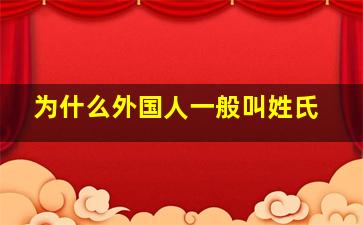 为什么外国人一般叫姓氏